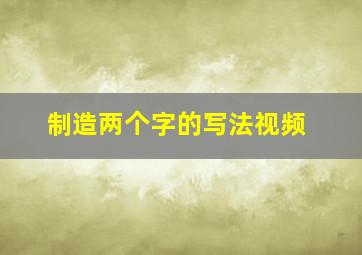 制造两个字的写法视频